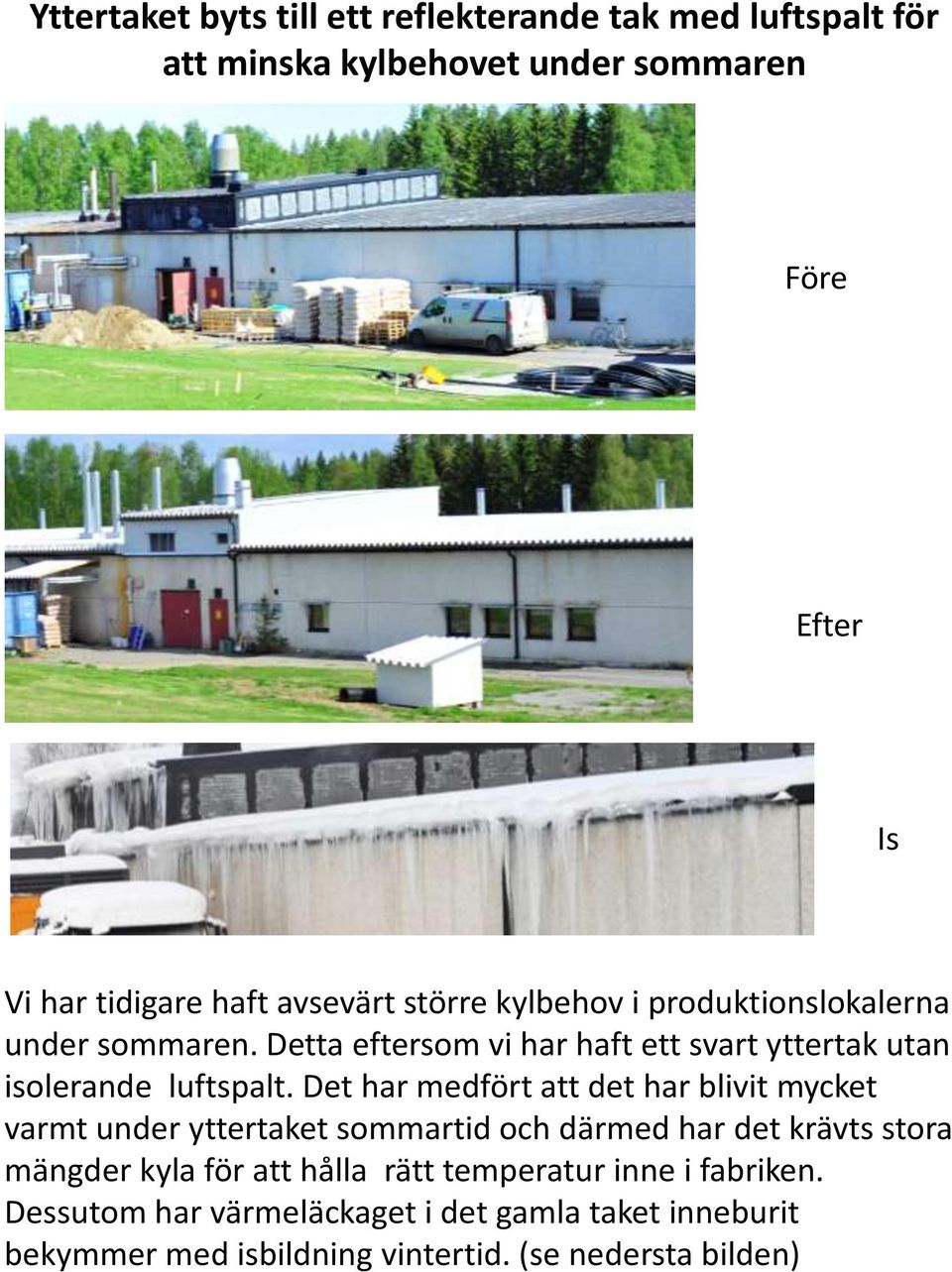 Yttertaket byts till ett reflekterande tak med luftspalt för att minska kylbehovet under sommaren

Före

Efter

Is

Vi har tidigare haft avsevärt större kylbehov i produktionslokalerna under sommaren. Detta eftersom vi har haft ett svart yttertak utan isolerande luftspalt. Det har medfört att det har blivit mycket varmt under yttertaket sommartid och därmed har det krävts stora mängder kyla för att hålla rätt temperatur inne i fabriken. Dessutom har värmeläckaget i det gamla taket inneburit bekymmer med isbildning vintertid. (se nedersta bilden)